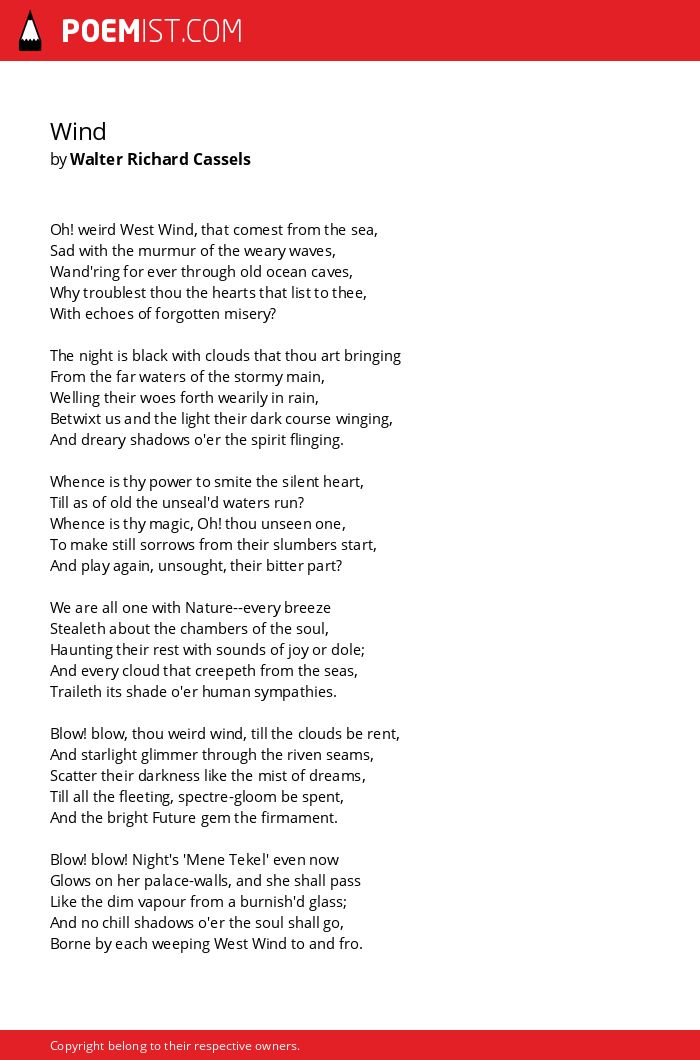 POEMIST.COM

Wind
by Walter Richard Cassels

Oh! weird West Wind, that comest from the sea,
Sad with the murmur of the weary waves,
Wand'ring for ever through old ocean caves,
Why troublest thou the hearts that list to thee,
With echoes of forgotten misery?

The night is black with clouds that thou art bringing
From the far waters of the stormy main,
Welling their woes forth wearily in rain,
Betwixt us and the light their dark course winging,
And dreary shadows o'er the spirit flinging.

Whence is thy power to smite the silent heart,
Till as of old the unseal'd waters run?
Whence is thy magic, Oh! thou unseen one,
To make still sorrows from their slumbers start,
And play again, unsought, their bitter part?

We are all one with Nature--every breeze
Stealeth about the chambers of the soul,
Haunting their rest with sounds of joy or dole;
And every cloud that creepeth from the seas,
Traileth its shade o'er human sympathies.

Blow! blow, thou weird wind, till the clouds be rent,
And starlight glimmer through the riven seams,
Scatter their darkness like the mist of dreams,
Till all the fleeting, spectre-gloom be spent,
And the bright Future gem the firmament.

Blow! blow! Night's 'Mene Tekel' even now
Glows on her palace-walls, and she shall pass
Like the dim vapour from a burnish'd glass;
And no chill shadows o'er the soul shall go,
Borne by each weeping West Wind to and fro.

Copyright belong to their respective owners.